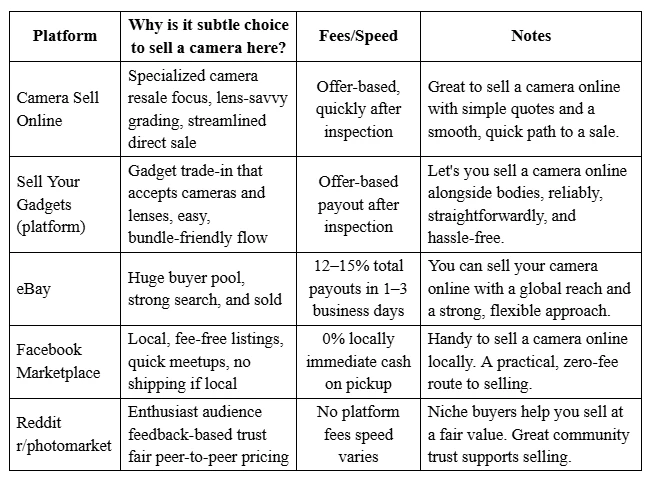 | Platform | Why is it subtle choice to sell a camera here? | Fees/Speed | Notes |
|---|---|---|---|
| Camera Sell Online | Specialized camera resale focus, lens-savvy grading, streamlined direct sale | Offer-based, quickly after inspection | Great to sell a camera online with simple quotes and a smooth, quick path to a sale. |
| Sell Your Gadgets (platform) | Gadget trade-in that accepts cameras and lenses, easy, bundle-friendly flow | Offer-based payout after inspection | Let's you sell a camera online alongside bodies, reliably, straightforwardly, and hassle-free. |
| eBay | Huge buyer pool, strong search, and sold | 12–15% total payouts in 1–3 business days | You can sell your camera online with a global reach and a strong, flexible approach. |
| Facebook Marketplace | Local, fee-free listings, quick meetups, no shipping if local | 0% locally immediate cash on pickup | Handy to sell a camera online locally. A practical, zero-fee route to selling. |
| Reddit r/photomarket | Enthusiast audience feedback-based trust fair peer-to-peer pricing | No platform fees speed varies | Niche buyers help you sell at a fair value. Great community trust supports selling. |